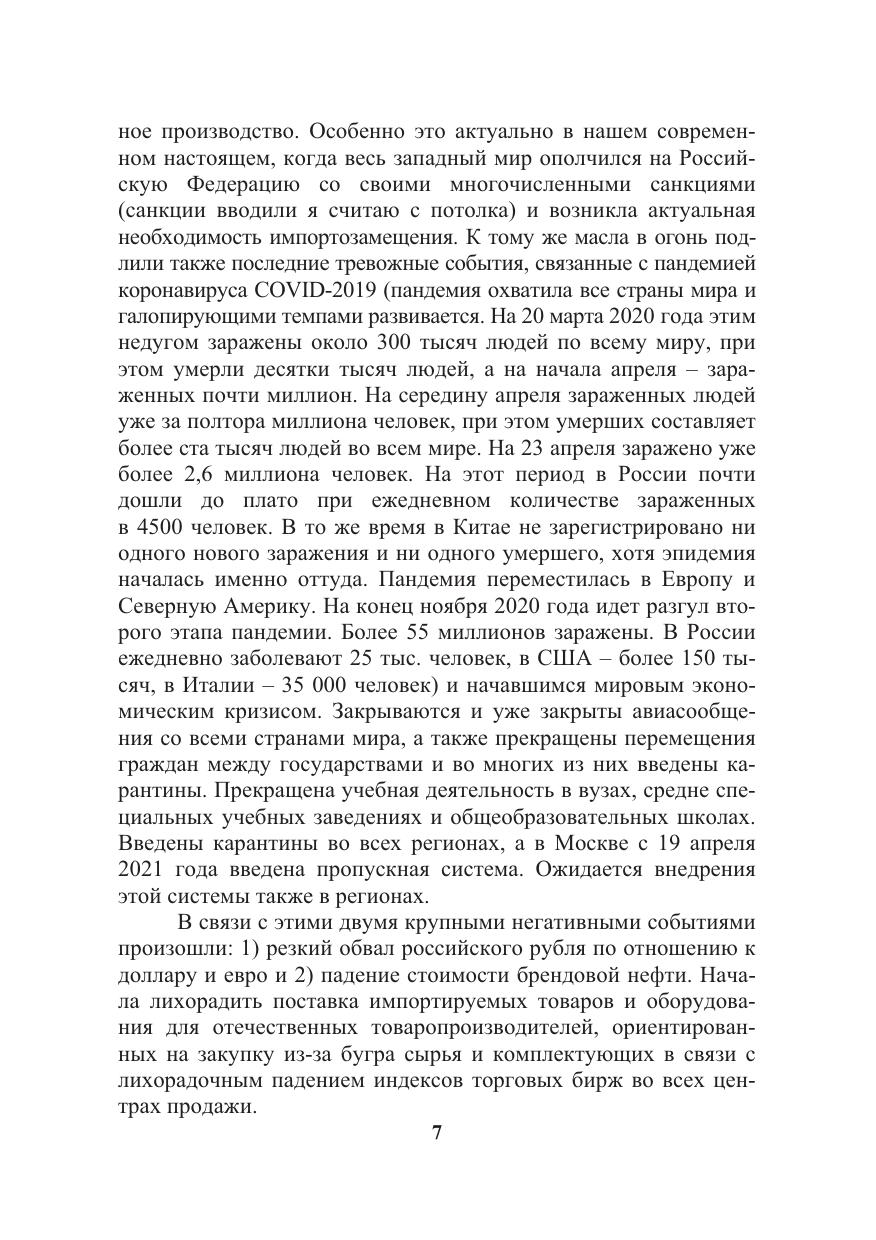 ное производство. Особенно это актуально в нашем современном настоящем, когда весь западный мир ополчился на Российскую Федерацию со своими многочисленными санкциями (санкции вводили я считаю с потолка) и возникла актуальная необходимость импортозамещения. К тому же масла в огонь подлили также последние тревожные события, связанные с пандемией коронавируса COVID-2019 (пандемия охватила все страны мира и галопирующими темпами развивается. На 20 марта 2020 года этим недугом заражены около 300 тысяч людей по всему миру, при этом умерли десятки тысяч людей, а на начала апреля – зараженных почти миллион. На середину апреля зараженных людей уже за полтора миллиона человек, при этом умерших составляет более ста тысяч людей во всем мире. На 23 апреля заражено уже более 2,6 миллиона человек. На этот период в России почти дошли до плато при ежедневном количестве зараженных в 4500 человек. В то же время в Китае не зарегистрировано ни одного нового заражения и ни одного умершего, хотя эпидемия началась именно оттуда. Пандемия переместилась в Европу и Северную Америку. На конец ноября 2020 года идет разгул второго этапа пандемии. Более 55 миллионов заражены. В России ежедневно заболевают 25 тыс. человек, в США – более 150 тысяч, в Италии – 35 000 человек) и начавшимся мировым экономическим кризисом. Закрываются и уже закрыты авиасообщения со всеми странами мира, а также прекращены перемещения граждан между государствами и во многих из них введены карантины. Прекращена учебная деятельность в вузах, средне специальных учебных заведениях и общеобразовательных школах. Введены карантины во всех регионах, а в Москве с 19 апреля 2021 года введена пропускная система. Ожидается внедрения этой системы также в регионах.

В связи с этими двумя крупными негативными событиями произошли: 1) резкий обвал российского рубля по отношению к доллару и евро и 2) падение стоимости брендовой нефти. Начала лихорадить поставка импортируемых товаров и оборудования для отечественных товаропроизводителей, ориентированных на закупку из-за бугра сырья и комплектующих в связи с лихорадочным падением индексов торговых бирж во всех центрах продажи.

7